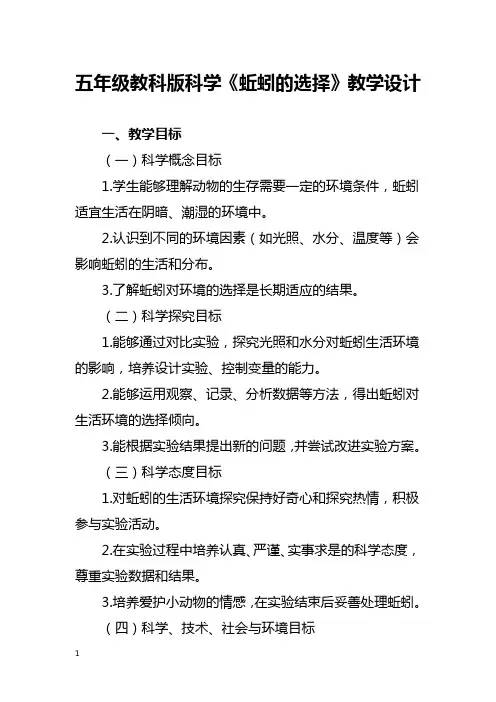 五年级教科版科学《蚯蚓的选择》教学设计

一、教学目标

（一）科学概念目标

1.学生能够理解动物的生存需要一定的环境条件，蚯蚓适宜生活在阴暗、潮湿的环境中。

2.认识到不同的环境因素（如光照、水分、温度等）会影响蚯蚓的生活和分布。

3.了解蚯蚓对环境的选择是长期适应的结果。

（二）科学探究目标

1.能够通过对比实验，探究光照和水分对蚯蚓生活环境的影响，培养设计实验、控制变量的能力。

2.能够运用观察、记录、分析数据等方法，得出蚯蚓对生活环境的选择倾向。

3.能根据实验结果提出新的问题，并尝试改进实验方案。

（三）科学态度目标

1.对蚯蚓的生活环境探究保持好奇心和探究热情，积极参与实验活动。

2.在实验过程中培养认真、严谨、实事求是的科学态度，尊重实验数据和结果。

3.培养爱护小动物的情感，在实验结束后妥善处理蚯蚓。

（四）科学、技术、社会与环境目标

1